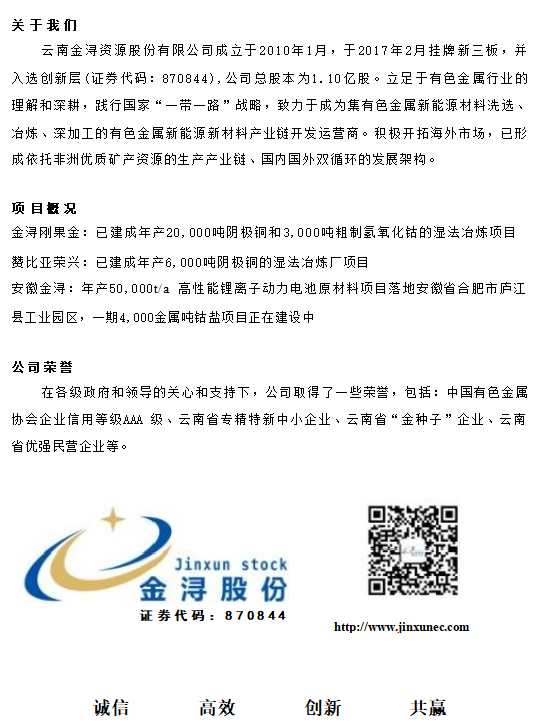 关于我们

云南金浔资源股份有限公司成立于2010年1月，于2017年2月挂牌新三板，并入选创新层(证券代码：870844)，公司总股本为1.10亿股。立足于有色金属行业的理解和深耕，践行国家“一带一路”战略，致力于成为集有色金属新能源材料洗选、冶炼、深加工的有色金属新能源新材料产业链开发运营商。积极开拓海外市场，已形成依托非洲优质矿产资源的生产产业链、国内国外双循环的发展架构。

项目概况

金浔刚果金：已建成年产20,000吨阴极铜和3,000吨粗制氢氧化钴的湿法冶炼项目

赞比亚荣兴：已建成年产6,000吨阴极铜的湿法冶炼厂项目

安徽金浔：年产50,000t/a 高性能锂离子动力电池原材料项目落地安徽省合肥市庐江县工业园区，一期4,000金属吨钴盐项目正在建设中

公司荣誉

在各级政府和领导的关心和支持下，公司取得了一些荣誉，包括：中国有色金属协会企业信用等级AAA 级、云南省专精特新中小企业、云南省“金种子”企业、云南省优强民营企业等。

Jinxun stock
金浔股份
证券代码：870844

http://www.jinxunec.com

诚信 高效 创新 共赢